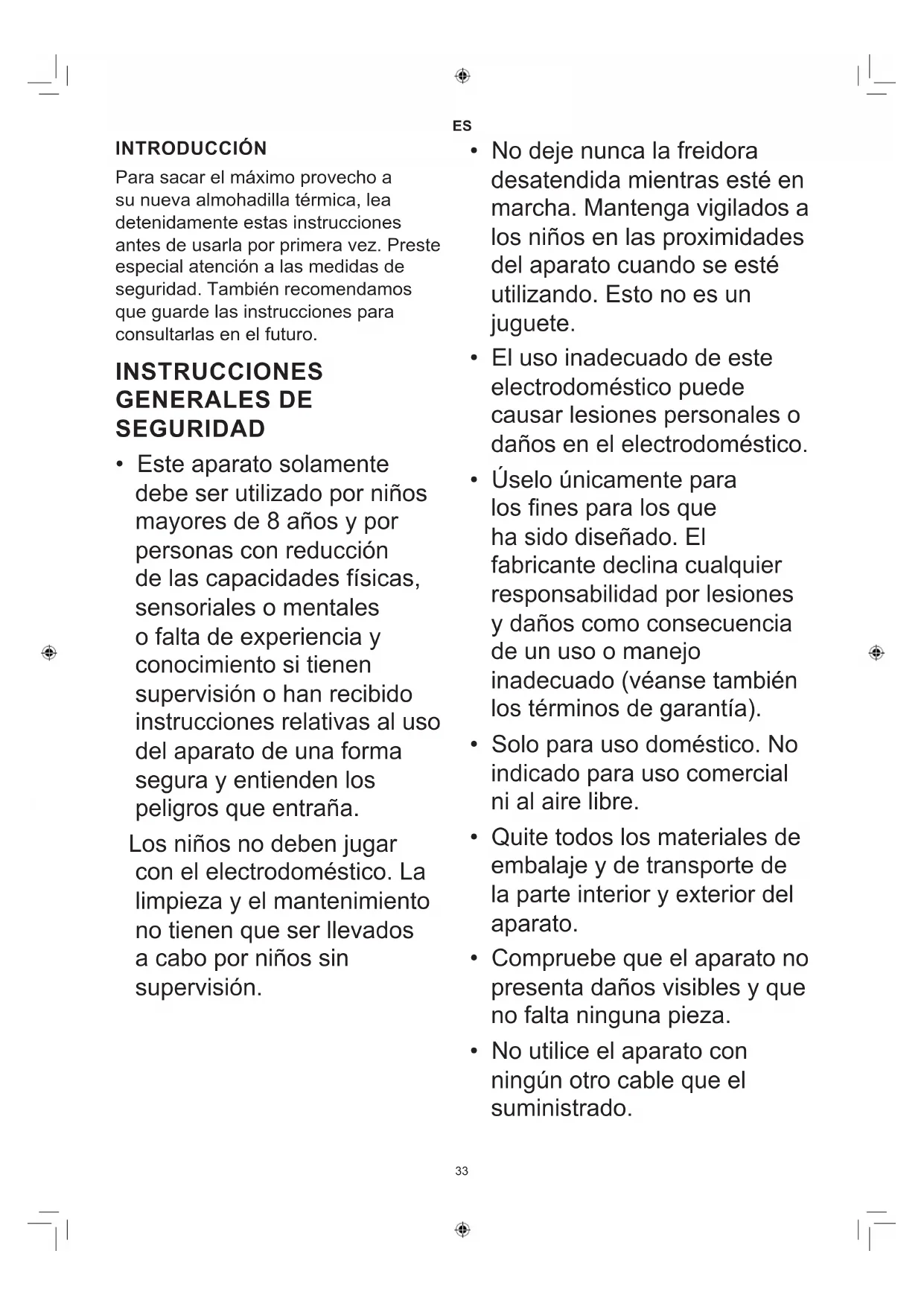 ES

INTRODUCCIÓN

Para sacar el máximo provecho a su nueva almohadilla térmica, lea detenidamente estas instrucciones antes de usarla por primera vez. Preste especial atención a las medidas de seguridad. También recomendamos que guarde las instrucciones para consultarlas en el futuro.

INSTRUCCIONES GENERALES DE SEGURIDAD

• Este aparato solamente debe ser utilizado por niños mayores de 8 años y por personas con reducción de las capacidades físicas, sensoriales o mentales o falta de experiencia y conocimiento si tienen supervisión o han recibido instrucciones relativas al uso del aparato de una forma segura y entienden los peligros que entraña.

Los niños no deben jugar con el electrodoméstico. La limpieza y el mantenimiento no tienen que ser llevados a cabo por niños sin supervisión.

• No deje nunca la freidora desatendida mientras esté en marcha. Mantenga vigilados a los niños en las proximidades del aparato cuando se esté utilizando. Esto no es un juguete.

• El uso inadecuado de este electrodoméstico puede causar lesiones personales o daños en el electrodoméstico.

• Úselo únicamente para los fines para los que ha sido diseñado. El fabricante declina cualquier responsabilidad por lesiones y daños como consecuencia de un uso o manejo inadecuado (véanse también los términos de garantía).

• Solo para uso doméstico. No indicado para uso comercial ni al aire libre.

• Quite todos los materiales de embalaje y de transporte de la parte interior y exterior del aparato.

• Compruebe que el aparato no presenta daños visibles y que no falta ninguna pieza.

• No utilice el aparato con ningún otro cable que el suministrado.

33